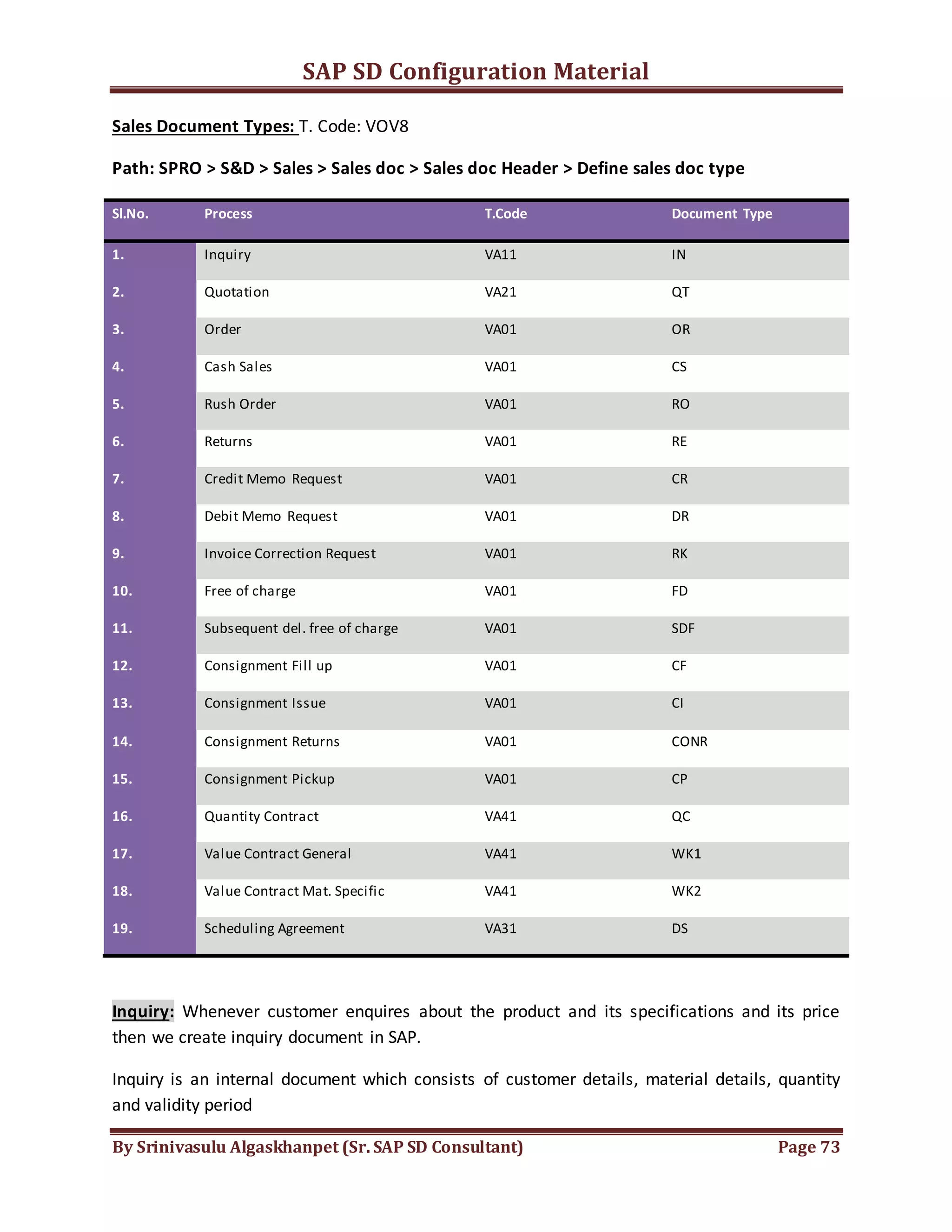 SAP SD Configuration Material

Sales Document Types: T. Code: VOV8

Path: SPRO > S&D > Sales > Sales doc > Sales doc Header > Define sales doc type

| Sl.No. | Process | T.Code | Document Type |
|---|---|---|---|
| 1. | Inquiry | VA11 | IN |
| 2. | Quotation | VA21 | QT |
| 3. | Order | VA01 | OR |
| 4. | Cash Sales | VA01 | CS |
| 5. | Rush Order | VA01 | RO |
| 6. | Returns | VA01 | RE |
| 7. | Credit Memo Request | VA01 | CR |
| 8. | Debit Memo Request | VA01 | DR |
| 9. | Invoice Correction Request | VA01 | RK |
| 10. | Free of charge | VA01 | FD |
| 11. | Subsequent del. free of charge | VA01 | SDF |
| 12. | Consignment Fill up | VA01 | CF |
| 13. | Consignment Issue | VA01 | CI |
| 14. | Consignment Returns | VA01 | CONR |
| 15. | Consignment Pickup | VA01 | CP |
| 16. | Quantity Contract | VA41 | QC |
| 17. | Value Contract General | VA41 | WK1 |
| 18. | Value Contract Mat. Specific | VA41 | WK2 |
| 19. | Scheduling Agreement | VA31 | DS |

Inquiry: Whenever customer enquires about the product and its specifications and its price then we create inquiry document in SAP.

Inquiry is an internal document which consists of customer details, material details, quantity and validity period

By Srinivasulu Algaskhanpet (Sr. SAP SD Consultant) Page 73